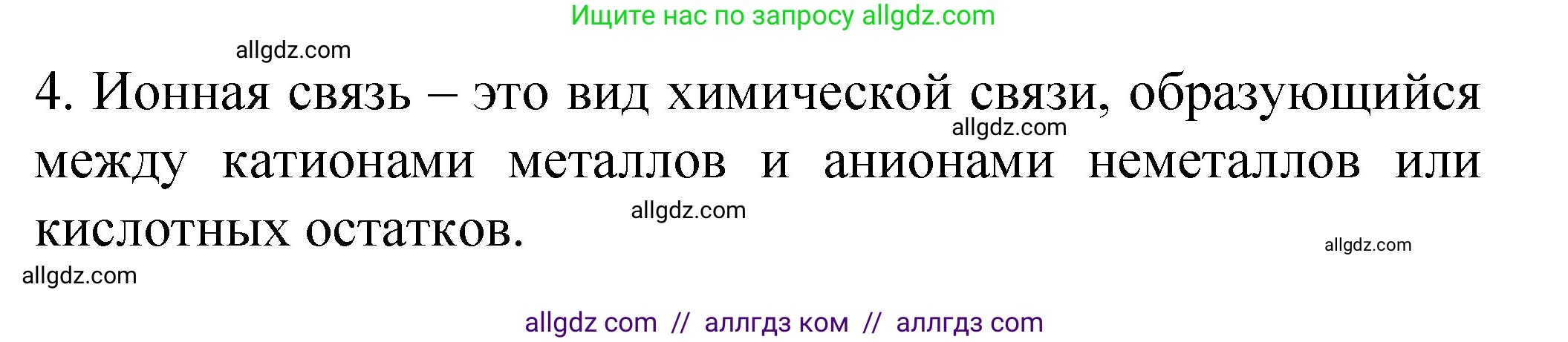 Ищите нас по запросу allgdz.com

allgdz.com

4. Ионная связь – это вид химической связи, образующийся между катионами металлов и анионами неметаллов или кислотных остатков.

allgdz.com

allgdz.com

allgdz.com

allgdz.com

allgdz com // аллгдз ком // аллгдз com